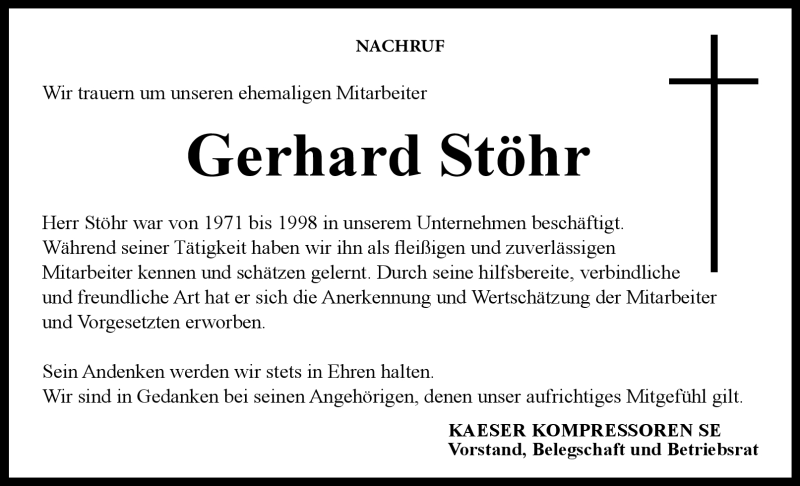 NACHRUF

Wir trauern um unseren ehemaligen Mitarbeiter

Gerhard Stöhr

Herr Stöhr war von 1971 bis 1998 in unserem Unternehmen beschäftigt. Während seiner Tätigkeit haben wir ihn als fleißigen und zuverlässigen Mitarbeiter kennen und schätzen gelernt. Durch seine hilfsbereite, verbindliche und freundliche Art hat er sich die Anerkennung und Wertschätzung der Mitarbeiter und Vorgesetzten erworben.

Sein Andenken werden wir stets in Ehren halten.
Wir sind in Gedanken bei seinen Angehörigen, denen unser aufrichtiges Mitgefühl gilt.

KAESER KOMPRESSOREN SE
Vorstand, Belegschaft und Betriebsrat